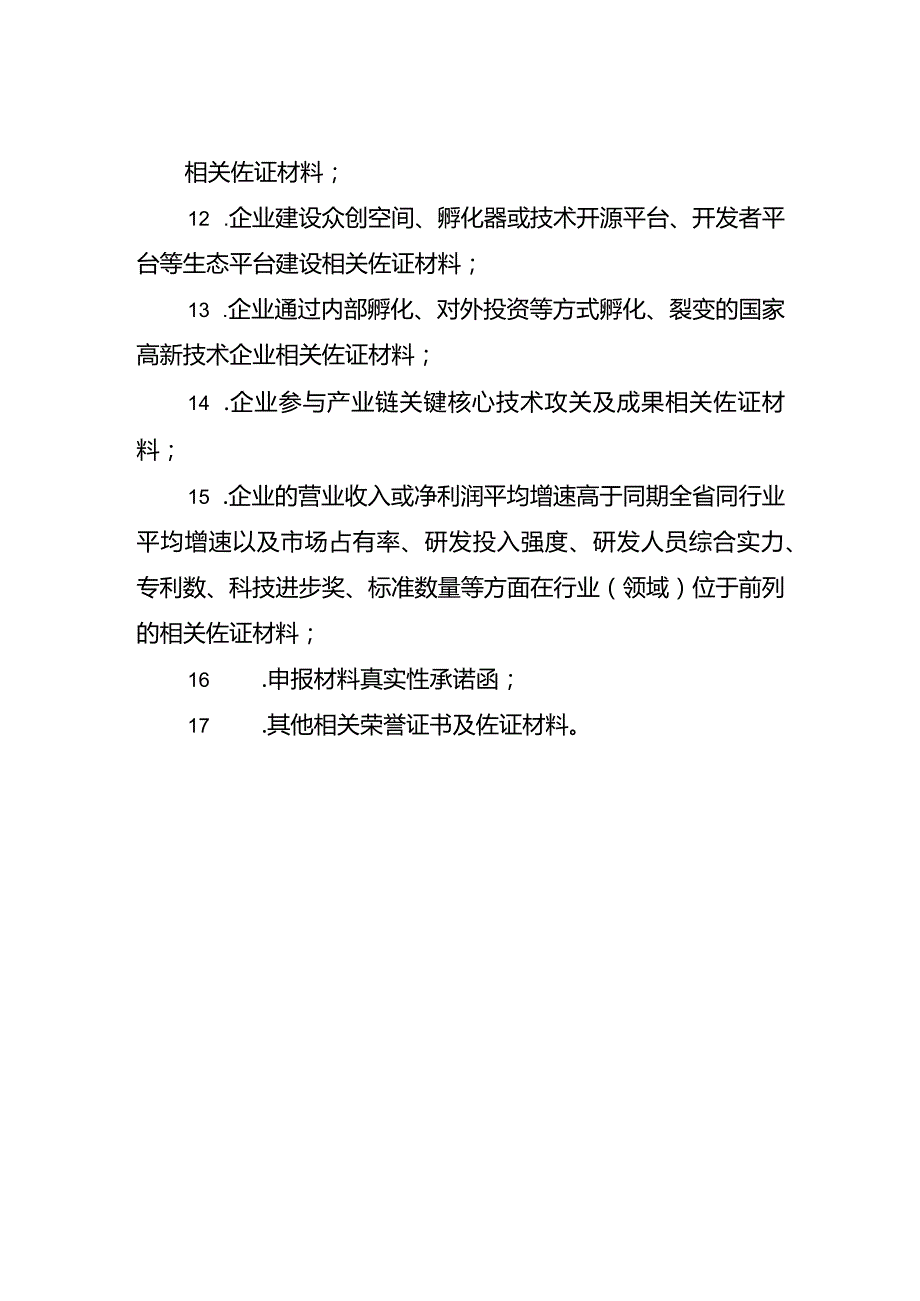 相关佐证材料；

12 .企业建设众创空间、孵化器或技术开源平台、开发者平台等生态平台建设相关佐证材料；

13 .企业通过内部孵化、对外投资等方式孵化、裂变的国家高新技术企业相关佐证材料；

14 .企业参与产业链关键核心技术攻关及成果相关佐证材料；

15 .企业的营业收入或净利润平均增速高于同期全省同行业平均增速以及市场占有率、研发投入强度、研发人员综合实力、专利数、科技进步奖、标准数量等方面在行业（领域）位于前列的相关佐证材料；

16 .申报材料真实性承诺函；

17 .其他相关荣誉证书及佐证材料。